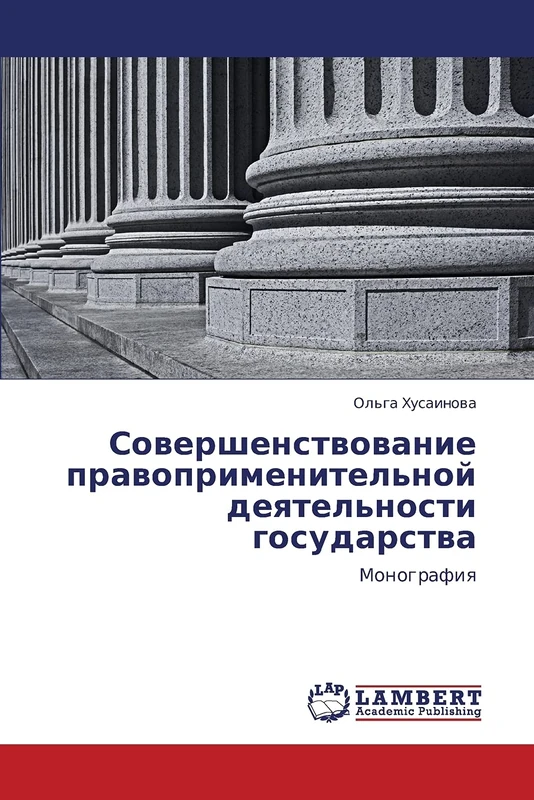 Ольга Хусаинова

Совершенствование правоприменительной деятельности государства

Монография

LAP
LAMBERT
Academic Publishing